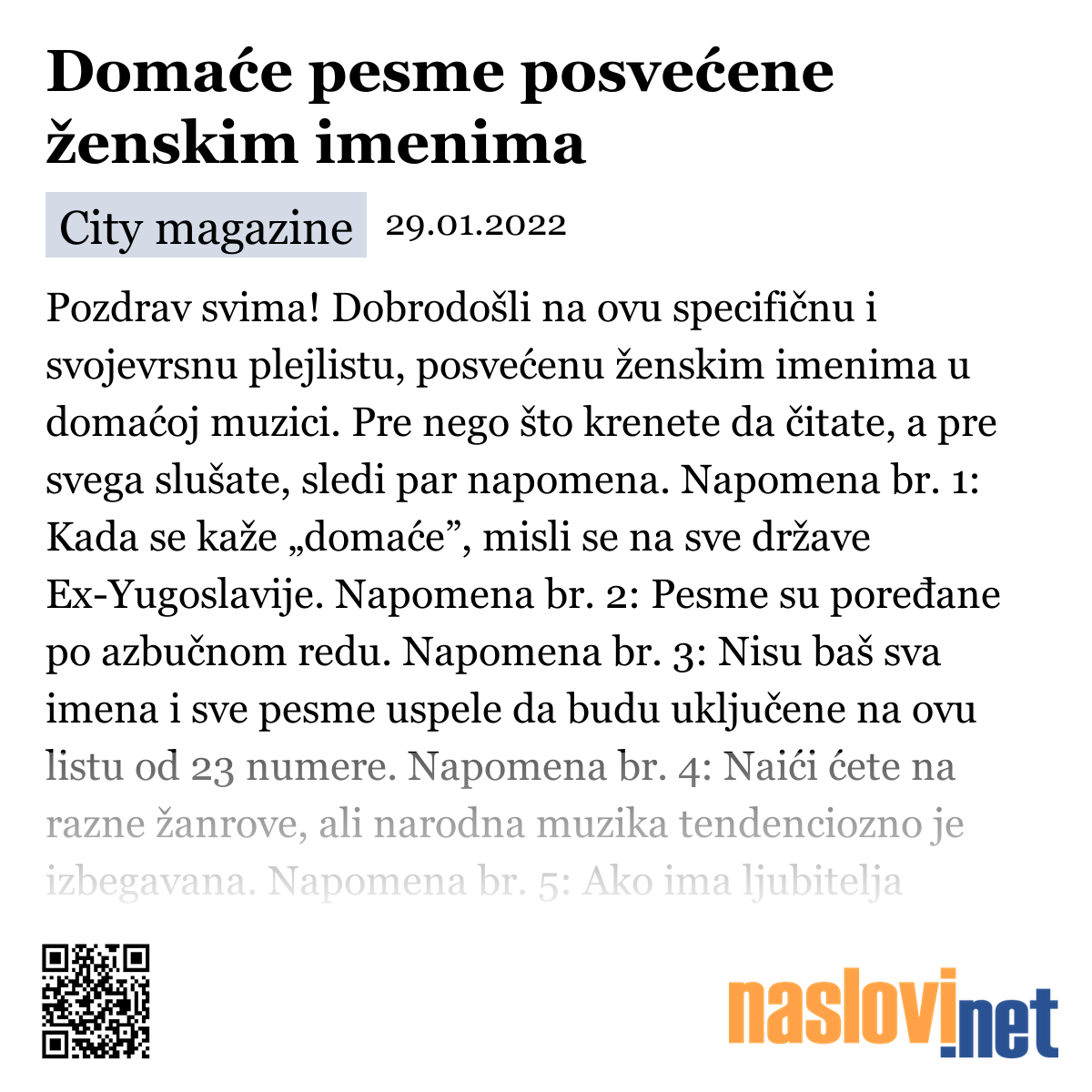 Domaće pesme posvećene ženskim imenima

City magazine 29.01.2022

Pozdrav svima! Dobrodošli na ovu specifičnu i svojevrsnu plejlistu, posvećenu ženskim imenima u domaćoj muzici. Pre nego što krenete da čitate, a pre svega slušate, sledi par napomena. Napomena br. 1: Kada se kaže „domaće”, misli se na sve države Ex-Yugoslavije. Napomena br. 2: Pesme su poređane po azbučnom redu. Napomena br. 3: Nisu baš sva imena i sve pesme uspele da budu uključene na ovu listu od 23 numere. Napomena br. 4: Naići ćete na razne žanrove, ali narodna muzika tendenciozno je izbegavana. Napomena br. 5: Ako ima ljubitelja

naslovi.net